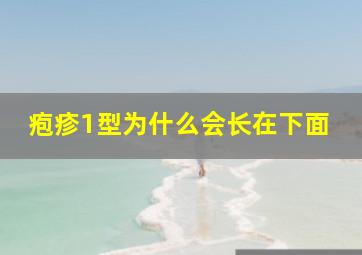 疱疹1型为什么会长在下面